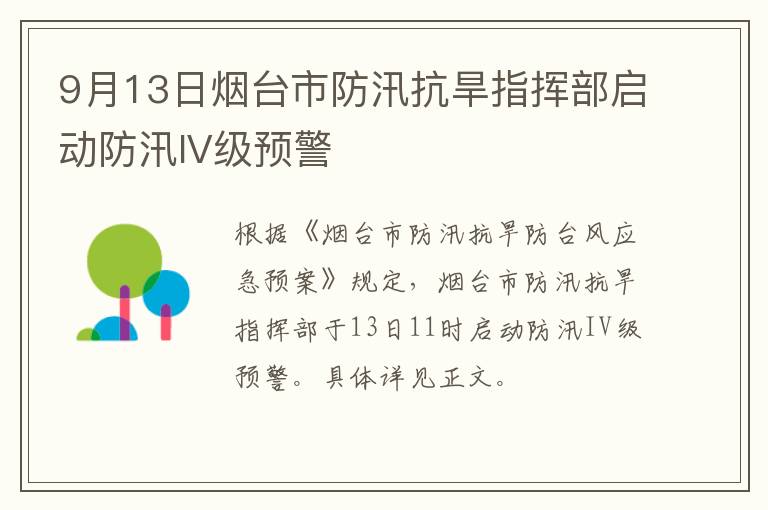 9月13日烟台市防汛抗旱指挥部启动防汛IV级预警

根据《烟台市防汛抗旱防台风应急预案》规定，烟台市防汛抗旱指挥部于13日11时启动防汛IV级预警。具体详见正文。